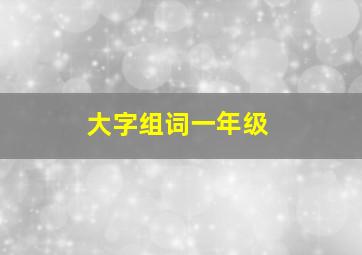 大字组词一年级